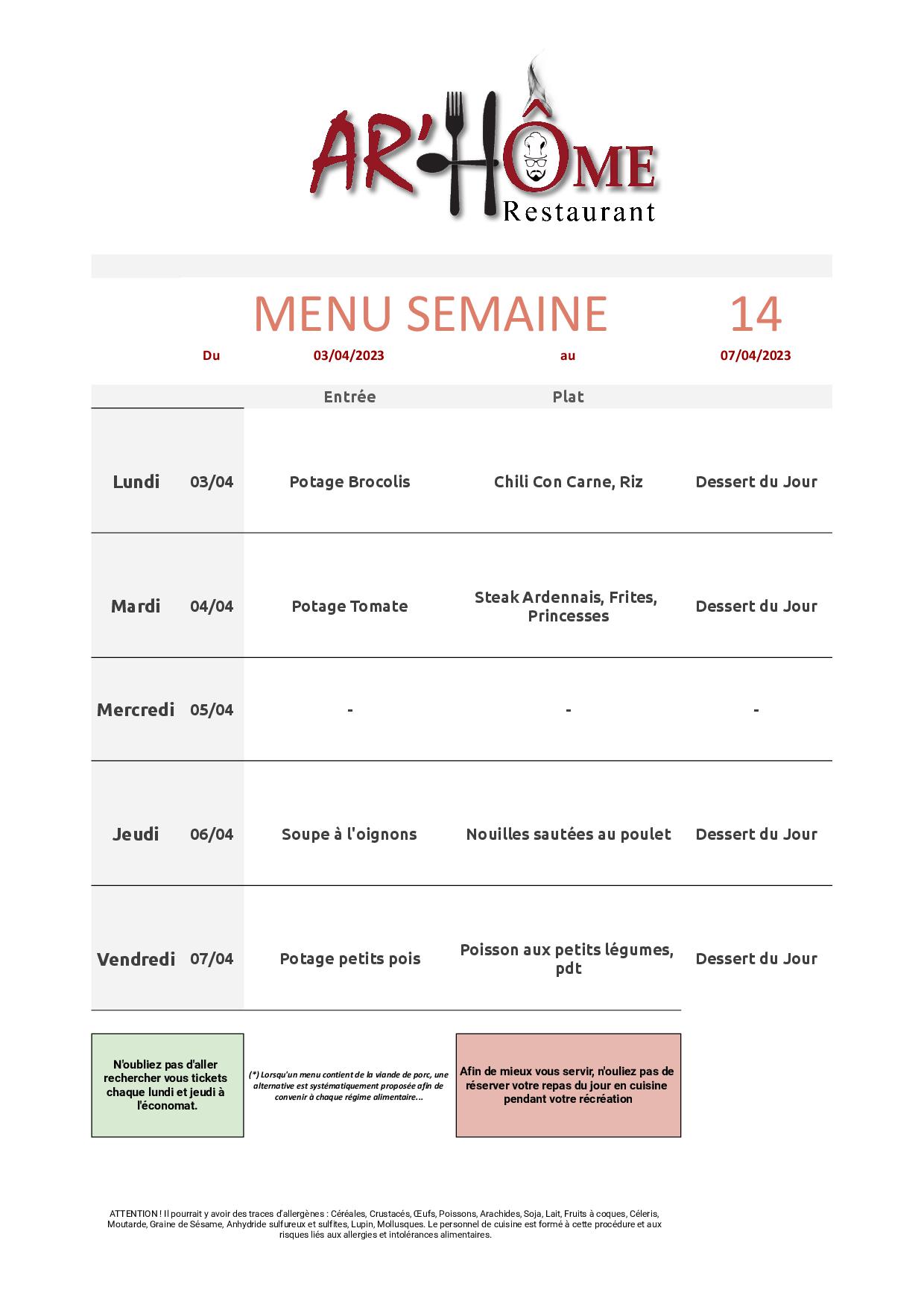 AR'HÔME
Restaurant

MENU SEMAINE 14

Du 03/04/2023 au 07/04/2023

| | | Entrée | Plat | |
|---|---|---|---|---|
| Lundi | 03/04 | Potage Brocolis | Chili Con Carne, Riz | Dessert du Jour |
| Mardi | 04/04 | Potage Tomate | Steak Ardennais, Frites, Princesses | Dessert du Jour |
| Mercredi | 05/04 | - | - | - |
| Jeudi | 06/04 | Soupe à l'oignons | Nouilles sautées au poulet | Dessert du Jour |
| Vendredi | 07/04 | Potage petits pois | Poisson aux petits légumes, pdt | Dessert du Jour |

N'oubliez pas d'aller rechercher vous tickets chaque lundi et jeudi à l'économat.

(*) Lorsqu'un menu contient de la viande de porc, une alternative est systématiquement proposée afin de convenir à chaque régime alimentaire...

Afin de mieux vous servir, n'ouliez pas de réserver votre repas du jour en cuisine pendant votre récréation

ATTENTION ! Il pourrait y avoir des traces d'allergènes : Céréales, Crustacés, Œufs, Poissons, Arachides, Soja, Lait, Fruits à coques, Céleris, Moutarde, Graine de Sésame, Anhydride sulfureux et sulfites, Lupin, Mollusques. Le personnel de cuisine est formé à cette procédure et aux risques liés aux allergies et intolérances alimentaires.